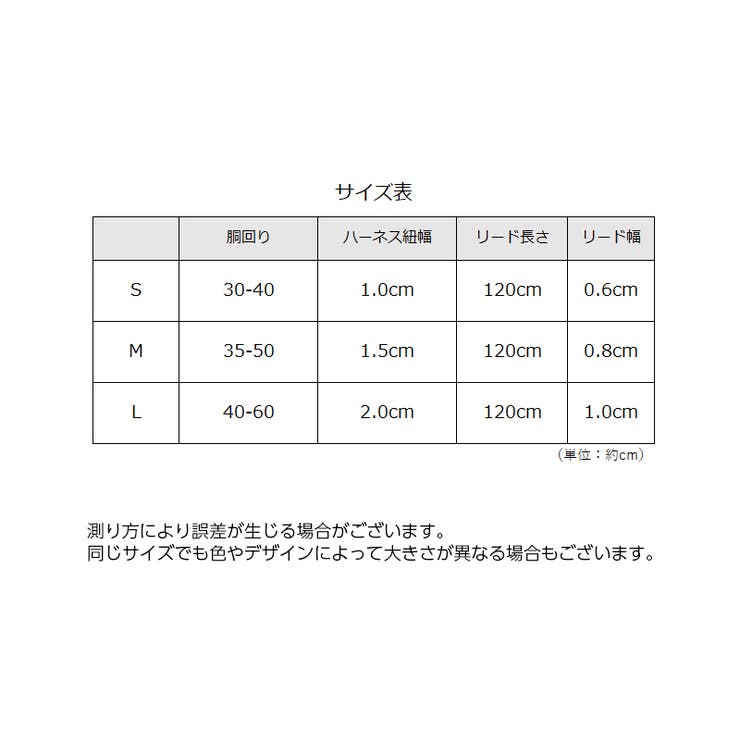 サイズ表

| | 胴回り | ハーネス紐幅 | リード長さ | リード幅 |
|---|---|---|---|---|
| S | 30-40 | 1.0cm | 120cm | 0.6cm |
| M | 35-50 | 1.5cm | 120cm | 0.8cm |
| L | 40-60 | 2.0cm | 120cm | 1.0cm |

（単位：約cm）

測り方により誤差が生じる場合がございます。
同じサイズでも色やデザインによって大きさが異なる場合もございます。